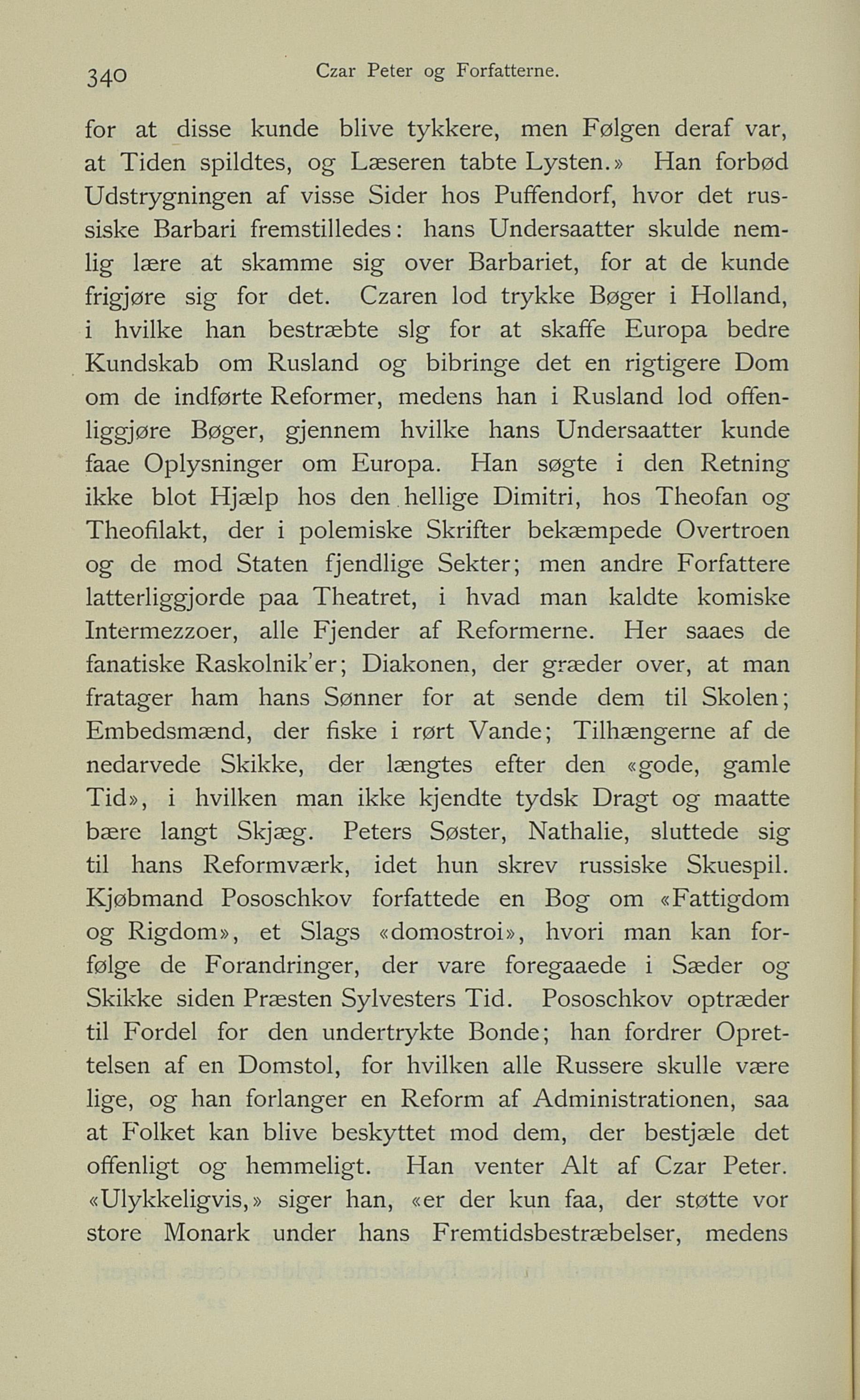 340 Czar Peter og Forfatterne.

for at disse kunde blive tykkere, men Følgen deraf var, at Tiden spildtes, og Læseren tabte Lysten.» Han forbød Udstrygningen af visse Sider hos Puffendorf, hvor det russiske Barbari fremstilledes: hans Undersaatter skulde nemlig lære at skamme sig over Barbariet, for at de kunde frigjøre sig for det. Czaren lod trykke Bøger i Holland, i hvilke han bestræbte slg for at skaffe Europa bedre Kundskab om Rusland og bibringe det en rigtigere Dom om de indførte Reformer, medens han i Rusland lod offenliggjøre Bøger, gjennem hvilke hans Undersaatter kunde faae Oplysninger om Europa. Han søgte i den Retning ikke blot Hjælp hos den hellige Dimitri, hos Theofan og Theofilakt, der i polemiske Skrifter bekæmpede Overtroen og de mod Staten fjendlige Sekter; men andre Forfattere latterliggjorde paa Theatret, i hvad man kaldte komiske Intermezzoer, alle Fjender af Reformerne. Her saaes de fanatiske Raskolnik'er; Diakonen, der græder over, at man fratager ham hans Sønner for at sende dem til Skolen; Embedsmænd, der fiske i rørt Vande; Tilhængerne af de nedarvede Skikke, der længtes efter den «gode, gamle Tid», i hvilken man ikke kjendte tydsk Dragt og maatte bære langt Skjæg. Peters Søster, Nathalie, sluttede sig til hans Reformværk, idet hun skrev russiske Skuespil. Kjøbmand Pososchkov forfattede en Bog om «Fattigdom og Rigdom», et Slags «domostroi», hvori man kan forfølge de Forandringer, der vare foregaaede i Sæder og Skikke siden Præsten Sylvesters Tid. Pososchkov optræder til Fordel for den undertrykte Bonde; han fordrer Oprettelsen af en Domstol, for hvilken alle Russere skulle være lige, og han forlanger en Reform af Administrationen, saa at Folket kan blive beskyttet mod dem, der bestjæle det offenligt og hemmeligt. Han venter Alt af Czar Peter. «Ulykkeligvis,» siger han, «er der kun faa, der støtte vor store Monark under hans Fremtidsbestræbelser, medens